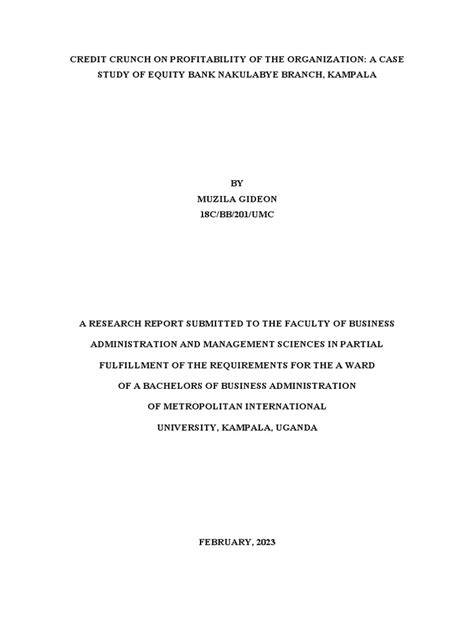 CREDIT CRUNCH ON PROFITABILITY OF THE ORGANIZATION: A CASE STUDY OF EQUITY BANK NAKULABYE BRANCH, KAMPALA

BY
MUZILA GIDEON
18C/BB/201/UMC

A RESEARCH REPORT SUBMITTED TO THE FACULTY OF BUSINESS ADMINISTRATION AND MANAGEMENT SCIENCES IN PARTIAL FULFILLMENT OF THE REQUIREMENTS FOR THE A WARD OF A BACHELORS OF BUSINESS ADMINISTRATION OF METROPOLITAN INTERNATIONAL UNIVERSITY, KAMPALA, UGANDA

FEBRUARY, 2023